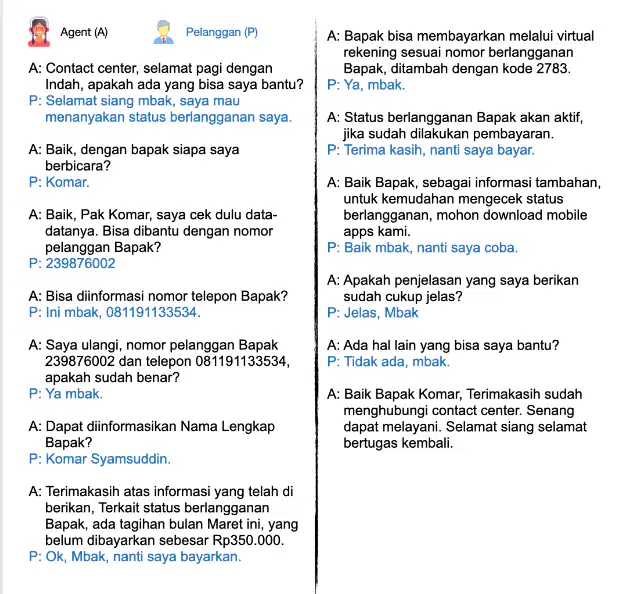 Agent (A)

Pelanggan (P)

A: Contact center, selamat pagi dengan Indah, apakah ada yang bisa saya bantu?
P: Selamat siang mbak, saya mau menanyakan status berlangganan saya.

A: Baik, dengan bapak siapa saya berbicara?
P: Komar.

A: Baik, Pak Komar, saya cek dulu data-datanya. Bisa dibantu dengan nomor pelanggan Bapak?
P: 239876002

A: Bisa diinformasi nomor telepon Bapak?
P: Ini mbak, 081191133534.

A: Saya ulangi, nomor pelanggan Bapak 239876002 dan telepon 081191133534, apakah sudah benar?
P: Ya mbak.

A: Dapat diinformasikan Nama Lengkap Bapak?
P: Komar Syamsuddin.

A: Terimakasih atas informasi yang telah di berikan, Terkait status berlangganan Bapak, ada tagihan bulan Maret ini, yang belum dibayarkan sebesar Rp350.000.
P: Ok, Mbak, nanti saya bayarkan.

A: Bapak bisa membayarkan melalui virtual rekening sesuai nomor berlangganan Bapak, ditambah dengan kode 2783.
P: Ya, mbak.

A: Status berlangganan Bapak akan aktif, jika sudah dilakukan pembayaran.
P: Terima kasih, nanti saya bayar.

A: Baik Bapak, sebagai informasi tambahan, untuk kemudahan mengecek status berlangganan, mohon download mobile apps kami.
P: Baik mbak, nanti saya coba.

A: Apakah penjelasan yang saya berikan sudah cukup jelas?
P: Jelas, Mbak

A: Ada hal lain yang bisa saya bantu?
P: Tidak ada, mbak.

A: Baik Bapak Komar, Terimakasih sudah menghubungi contact center. Senang dapat melayani. Selamat siang selamat bertugas kembali.